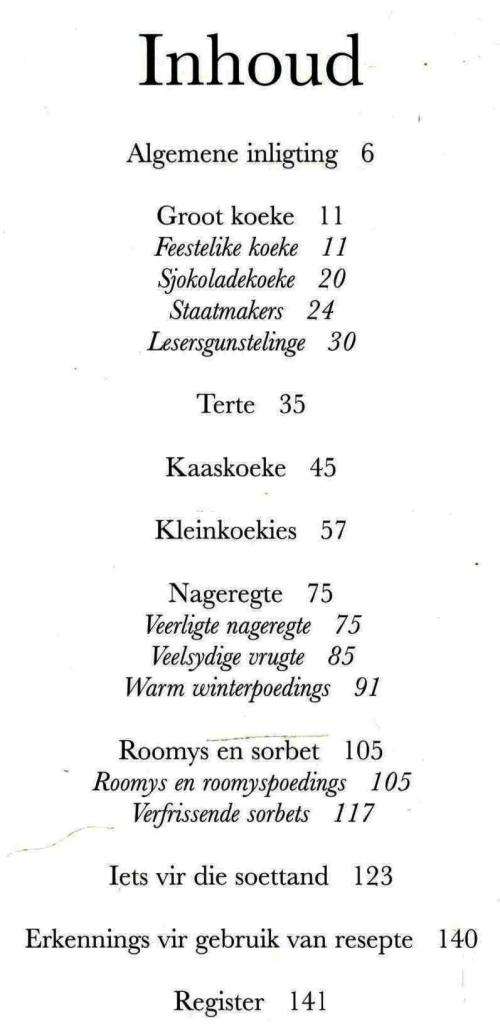 Inhoud

Algemene inligting 6

Groot koeke 11
Feestelike koeke 11
Sjokoladekoeke 20
Staatmakers 24
Lesersgunstelinge 30

Terte 35

Kaaskoeke 45

Kleinkoekies 57

Nageregte 75
Veerligte nageregte 75
Veelsydige vrugte 85
Warm winterpoedings 91

Roomys en sorbet 105
Roomys en roomyspoedings 105
Verfrissende sorbets 117

Iets vir die soettand 123

Erkennings vir gebruik van resepte 140

Register 141